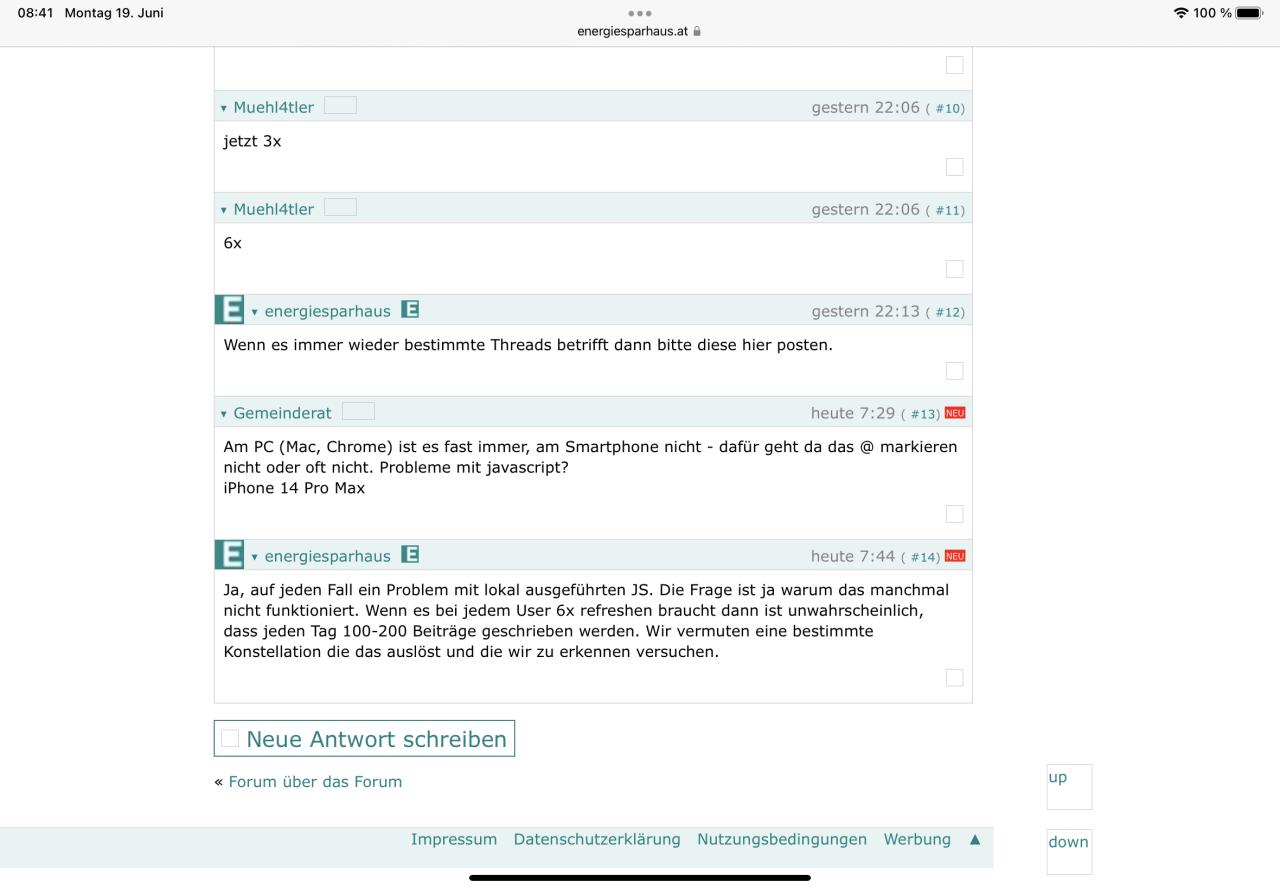 08:41 Montag 19. Juni

energiesparhaus.at

100 %

▾ Muehl4tler gestern 22:06 ( #10)

jetzt 3x

▾ Muehl4tler gestern 22:06 ( #11)

6x

E ▾ energiesparhaus E gestern 22:13 ( #12)

Wenn es immer wieder bestimmte Threads betrifft dann bitte diese hier posten.

▾ Gemeinderat heute 7:29 ( #13) NEU

Am PC (Mac, Chrome) ist es fast immer, am Smartphone nicht - dafür geht da das @ markieren nicht oder oft nicht. Probleme mit javascript?
iPhone 14 Pro Max

E ▾ energiesparhaus E heute 7:44 ( #14) NEU

Ja, auf jeden Fall ein Problem mit lokal ausgeführten JS. Die Frage ist ja warum das manchmal nicht funktioniert. Wenn es bei jedem User 6x refreshen braucht dann ist unwahrscheinlich, dass jeden Tag 100-200 Beiträge geschrieben werden. Wir vermuten eine bestimmte Konstellation die das auslöst und die wir zu erkennen versuchen.

Neue Antwort schreiben

« Forum über das Forum

up

Impressum Datenschutzerklärung Nutzungsbedingungen Werbung ▲

down